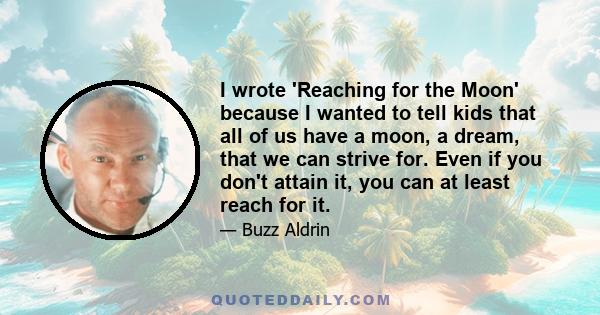 I wrote 'Reaching for the Moon' because I wanted to tell kids that all of us have a moon, a dream, that we can strive for. Even if you don't attain it, you can at least reach for it.

— Buzz Aldrin

QUOTEDDAILY.COM